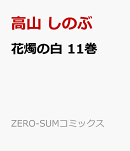 高山 しのぶ

花燭の白 11巻

ZERO-SUMコミックス